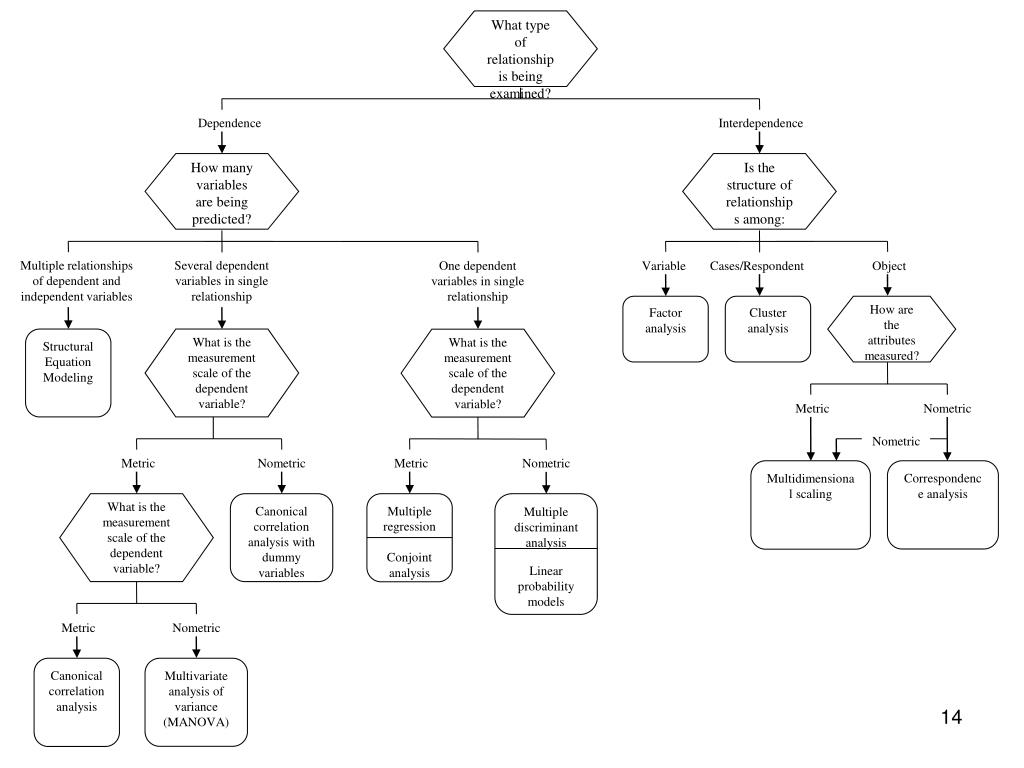 What type of relationship is being examined?

Dependence

How many variables are being predicted?

Multiple relationships of dependent and independent variables

Structural Equation Modeling

Several dependent variables in single relationship

What is the measurement scale of the dependent variable?

Metric

What is the measurement scale of the dependent variable?

Metric

Canonical correlation analysis

Nometric

Multivariate analysis of variance (MANOVA)

Nometric

Canonical correlation analysis with dummy variables

One dependent variables in single relationship

What is the measurement scale of the dependent variable?

Metric

Multiple regression

Conjoint analysis

Nometric

Multiple discriminant analysis

Linear probability models

Interdependence

Is the structure of relationships among:

Variable

Factor analysis

Cases/Respondent

Cluster analysis

Object

How are the attributes measured?

Metric

Nometric

Nometric

Multidimensional scaling

Correspondence analysis

14